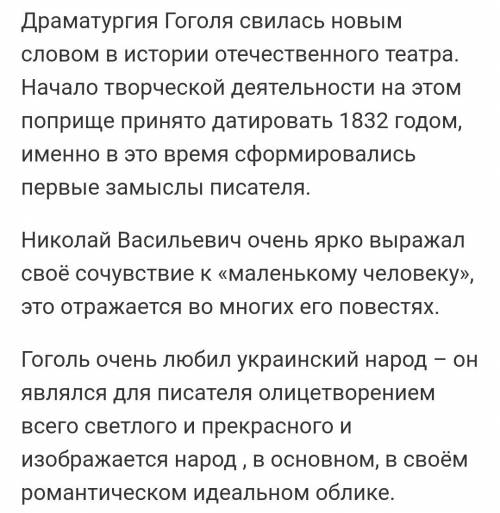 Драматургия Гоголя свилась новым словом в истории отечественного театра. Начало творческой деятельности на этом поприще принято датировать 1832 годом, именно в это время сформировались первые замыслы писателя.

Николай Васильевич очень ярко выражал своё сочувствие к «маленькому человеку», это отражается во многих его повестях.

Гоголь очень любил украинский народ – он являлся для писателя олицетворением всего светлого и прекрасного и изображается народ , в основном, в своём романтическом идеальном облике.